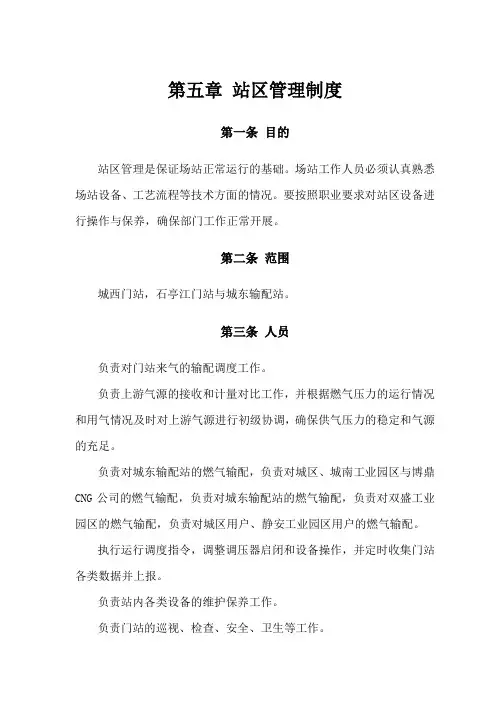 第五章 站区管理制度

第一条 目的

站区管理是保证场站正常运行的基础。场站工作人员必须认真熟悉场站设备、工艺流程等技术方面的情况。要按照职业要求对站区设备进行操作与保养，确保部门工作正常开展。

第二条 范围

城西门站，石亭江门站与城东输配站。

第三条 人员

负责对门站来气的输配调度工作。

负责上游气源的接收和计量对比工作，并根据燃气压力的运行情况和用气情况及时对上游气源进行初级协调，确保供气压力的稳定和气源的充足。

负责对城东输配站的燃气输配，负责对城区、城南工业园区与博鼎CNG公司的燃气输配，负责对城东输配站的燃气输配，负责对双盛工业园区的燃气输配，负责对城区用户、静安工业园区用户的燃气输配。

执行运行调度指令，调整调压器启闭和设备操作，并定时收集门站各类数据并上报。

负责站内各类设备的维护保养工作。

负责门站的巡视、检查、安全、卫生等工作。